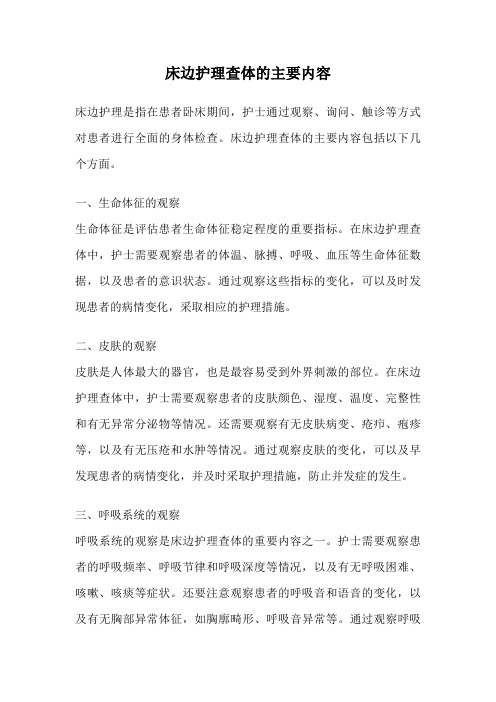 床边护理查体的主要内容

床边护理是指在患者卧床期间，护士通过观察、询问、触诊等方式对患者进行全面的身体检查。床边护理查体的主要内容包括以下几个方面。

一、生命体征的观察
生命体征是评估患者生命体征稳定程度的重要指标。在床边护理查体中，护士需要观察患者的体温、脉搏、呼吸、血压等生命体征数据，以及患者的意识状态。通过观察这些指标的变化，可以及时发现患者的病情变化，采取相应的护理措施。

二、皮肤的观察
皮肤是人体最大的器官，也是最容易受到外界刺激的部位。在床边护理查体中，护士需要观察患者的皮肤颜色、湿度、温度、完整性和有无异常分泌物等情况。还需要观察有无皮肤病变、疮疖、疱疹等，以及有无压疮和水肿等情况。通过观察皮肤的变化，可以及早发现患者的病情变化，并及时采取护理措施，防止并发症的发生。

三、呼吸系统的观察
呼吸系统的观察是床边护理查体的重要内容之一。护士需要观察患者的呼吸频率、呼吸节律和呼吸深度等情况，以及有无呼吸困难、咳嗽、咳痰等症状。还要注意观察患者的呼吸音和语音的变化，以及有无胸部异常体征，如胸廓畸形、呼吸音异常等。通过观察呼吸